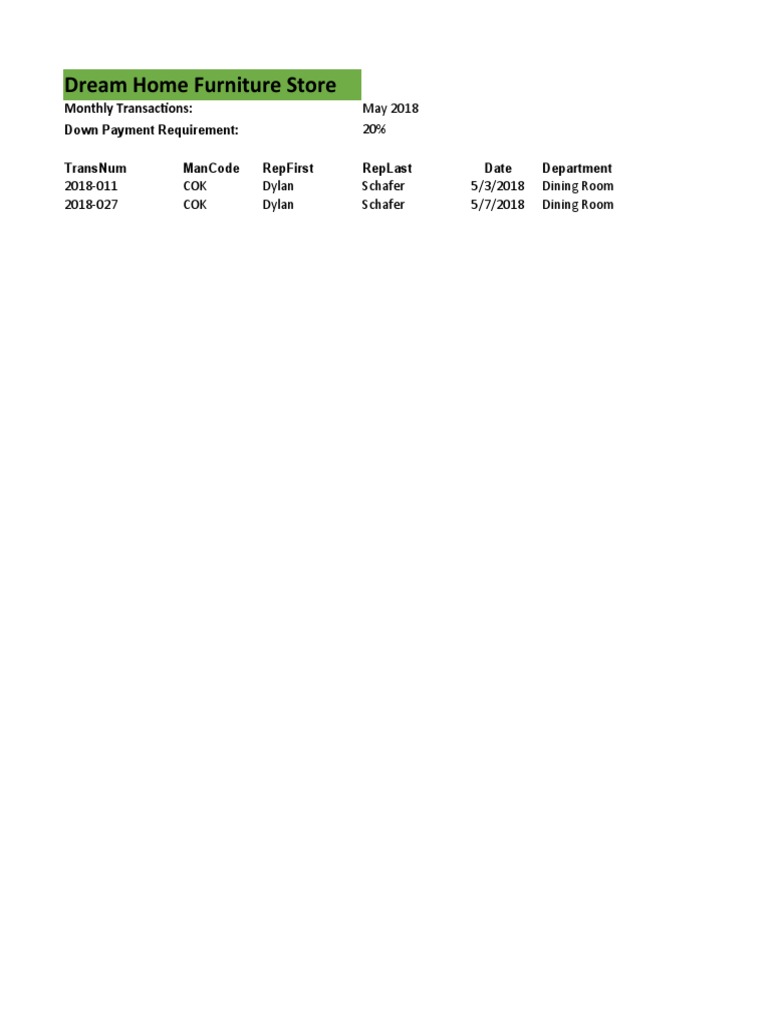 Dream Home Furniture Store

Monthly Transactions: May 2018
Down Payment Requirement: 20%

| TransNum | ManCode | RepFirst | RepLast | Date | Department |
|---|---|---|---|---|---|
| 2018-011 | COK | Dylan | Schafer | 5/3/2018 | Dining Room |
| 2018-027 | COK | Dylan | Schafer | 5/7/2018 | Dining Room |